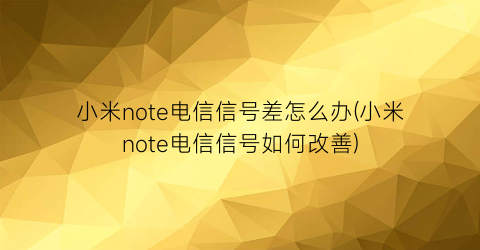 小米note电信信号差怎么办(小米note电信信号如何改善)